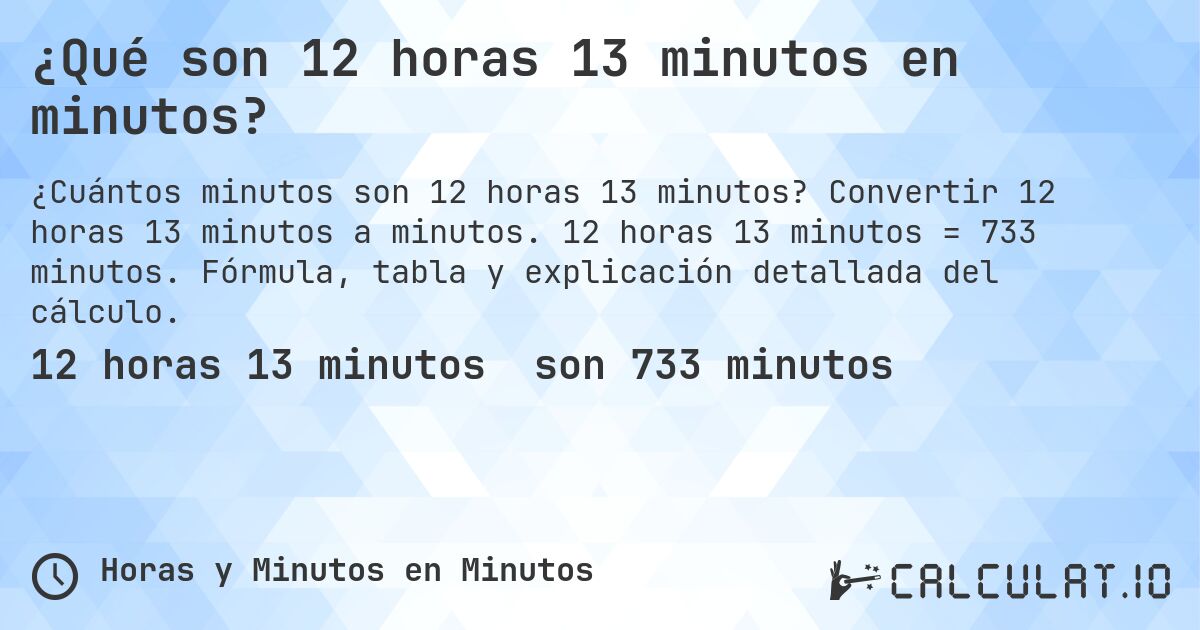 ¿Qué son 12 horas 13 minutos en minutos?

¿Cuántos minutos son 12 horas 13 minutos? Convertir 12 horas 13 minutos a minutos. 12 horas 13 minutos = 733 minutos. Fórmula, tabla y explicación detallada del cálculo.

12 horas 13 minutos son 733 minutos

Horas y Minutos en Minutos

CALCULAT.IO